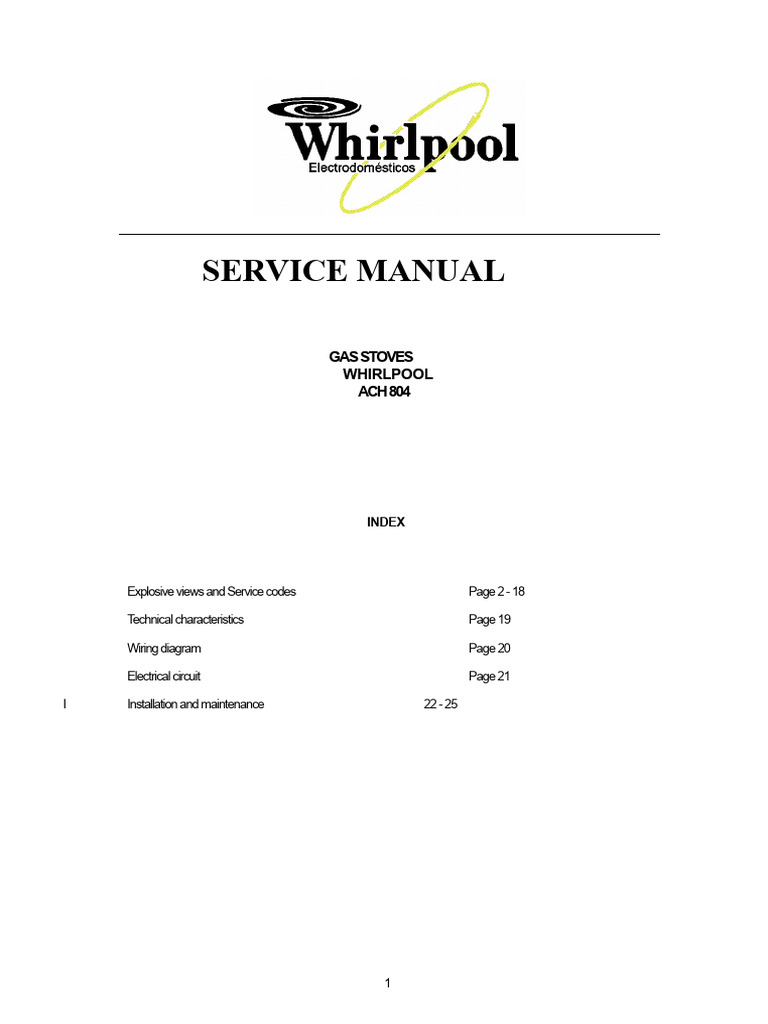 Whirlpool
Electrodomésticos

SERVICE MANUAL

GAS STOVES
WHIRLPOOL
ACH 804

INDEX

Explosive views and Service codes Page 2 - 18

Technical characteristics Page 19

Wiring diagram Page 20

Electrical circuit Page 21

I Installation and maintenance 22 - 25

1